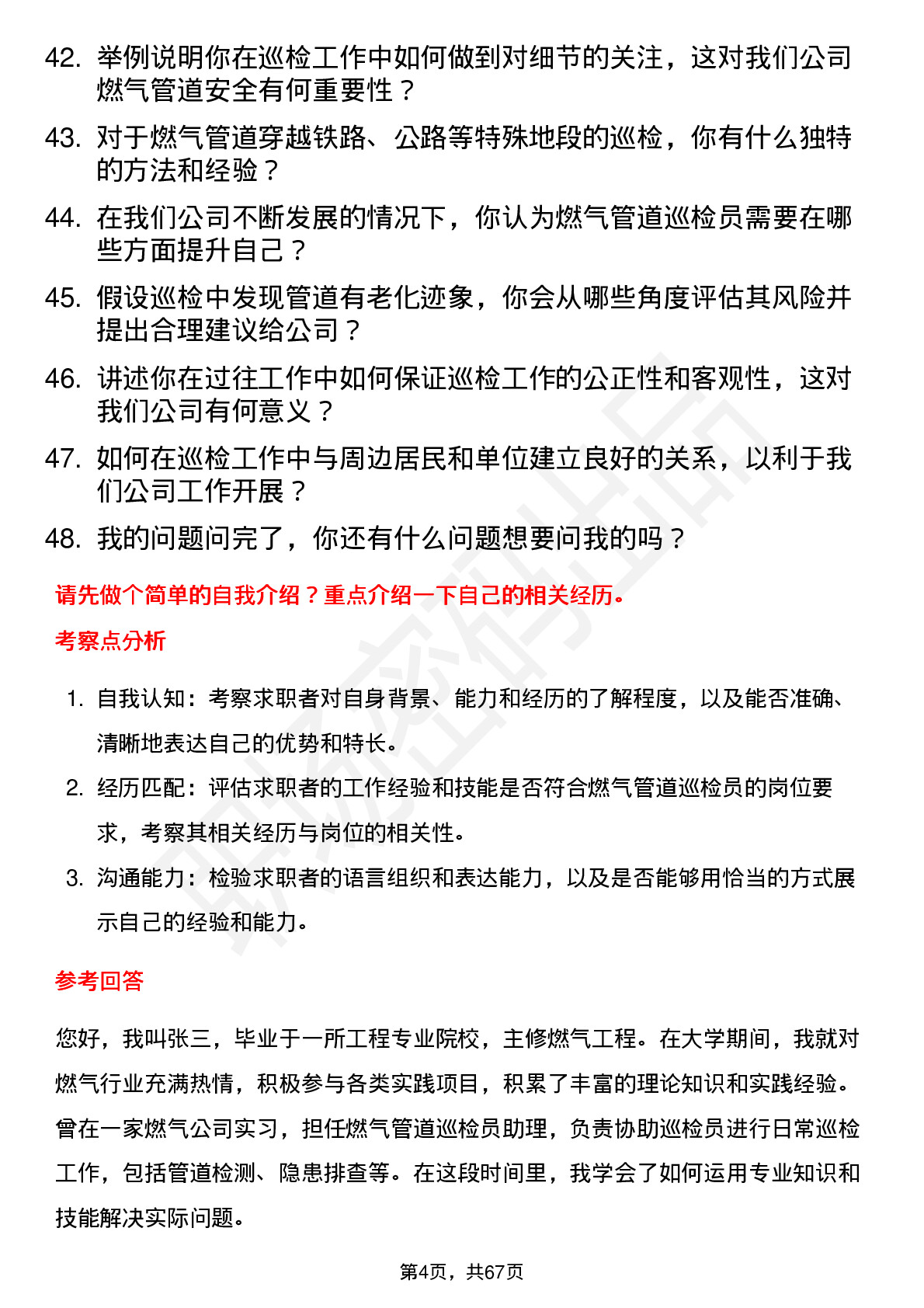 42. 举例说明你在巡检工作中如何做到对细节的关注，这对我们公司燃气管道安全有何重要性？

43. 对于燃气管道穿越铁路、公路等特殊地段的巡检，你有什么独特的方法和经验？

44. 在我们公司不断发展的情况下，你认为燃气管道巡检员需要在哪些方面提升自己？

45. 假设巡检中发现管道有老化迹象，你会从哪些角度评估其风险并提出合理建议给公司？

46. 讲述你在过往工作中如何保证巡检工作的公正性和客观性，这对我们公司有何意义？

47. 如何在巡检工作中与周边居民和单位建立良好的关系，以利于我们公司工作开展？

48. 我的问题问完了，你还有什么问题想要问我的吗？

请先做个简单的自我介绍？重点介绍一下自己的相关经历。

考察点分析

1. 自我认知：考察求职者对自身背景、能力和经历的了解程度，以及能否准确、清晰地表达自己的优势和特长。

2. 经历匹配：评估求职者的工作经验和技能是否符合燃气管道巡检员的岗位要求，考察其相关经历与岗位的相关性。

3. 沟通能力：检验求职者的语言组织和表达能力，以及是否能够用恰当的方式展示自己的经验和能力。

参考回答

您好，我叫张三，毕业于一所工程专业院校，主修燃气工程。在大学期间，我就对燃气行业充满热情，积极参与各类实践项目，积累了丰富的理论知识和实践经验。曾在一家燃气公司实习，担任燃气管道巡检员助理，负责协助巡检员进行日常巡检工作，包括管道检测、隐患排查等。在这段时间里，我学会了如何运用专业知识和技能解决实际问题。

第4页，共67页